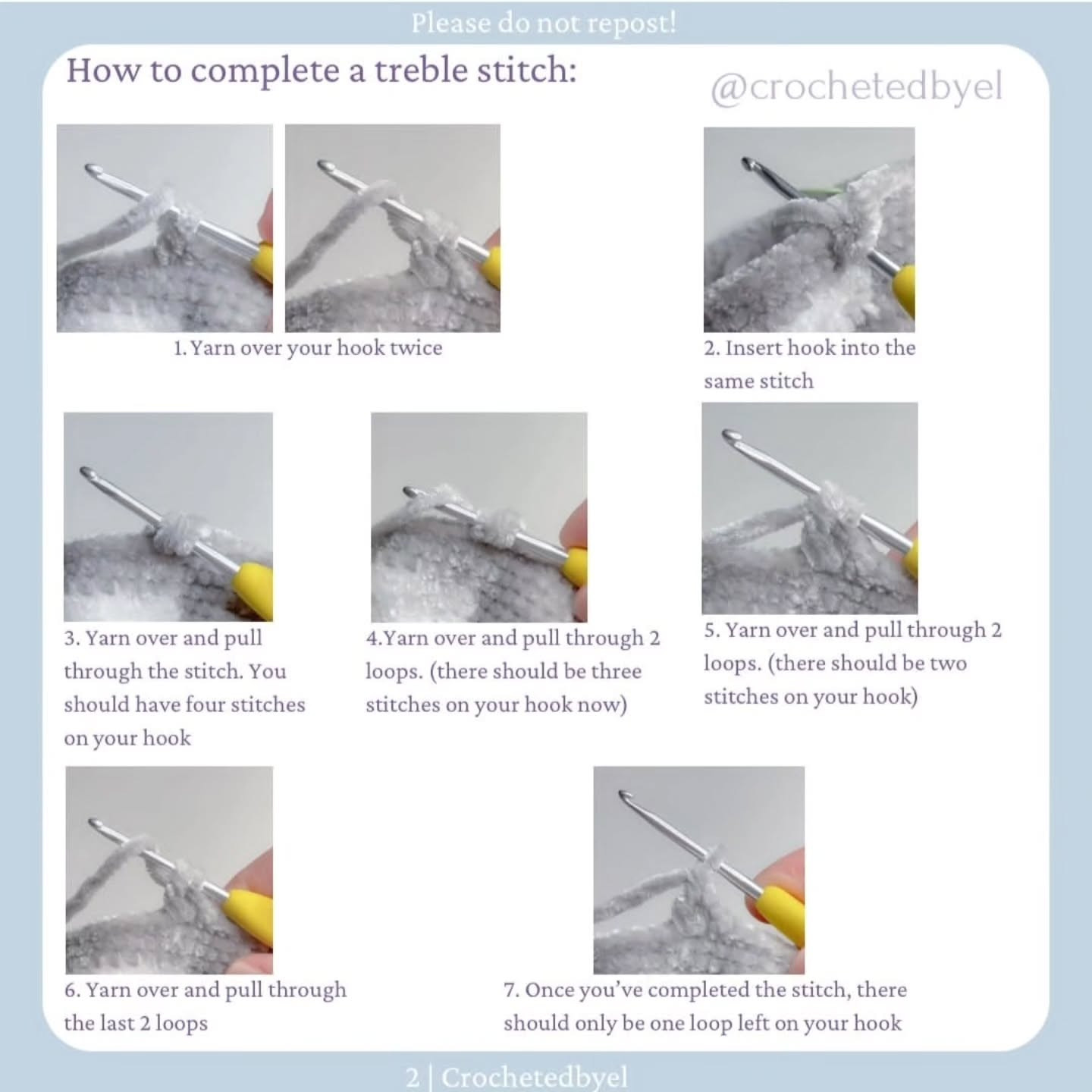 Please do not repost!

How to complete a treble stitch:

@crochetedbyel

1. Yarn over your hook twice

2. Insert hook into the same stitch

3. Yarn over and pull through the stitch. You should have four stitches on your hook

4.Yarn over and pull through 2 loops. (there should be three stitches on your hook now)

5. Yarn over and pull through 2 loops. (there should be two stitches on your hook)

6. Yarn over and pull through the last 2 loops

7. Once you've completed the stitch, there should only be one loop left on your hook

2 | Crochetedbyel